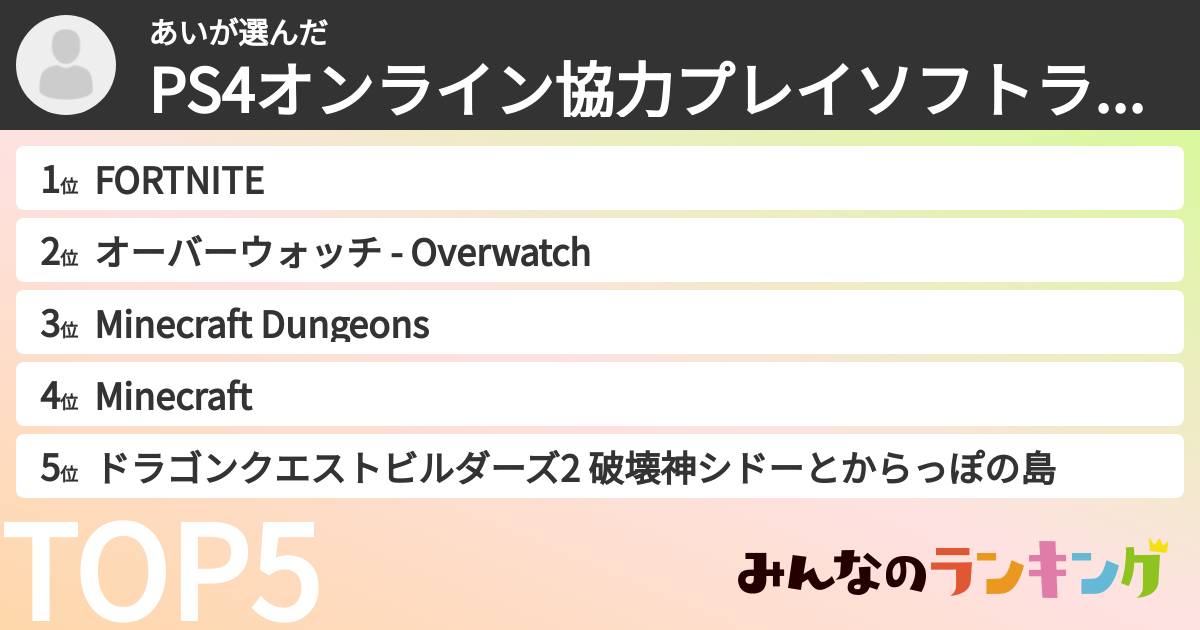 あいが選んだ
PS4オンライン協力プレイソフトラ...

1位 FORTNITE
2位 オーバーウォッチ - Overwatch
3位 Minecraft Dungeons
4位 Minecraft
5位 ドラゴンクエストビルダーズ2 破壊神シドーとからっぽの島

TOP5
みんなのランキング